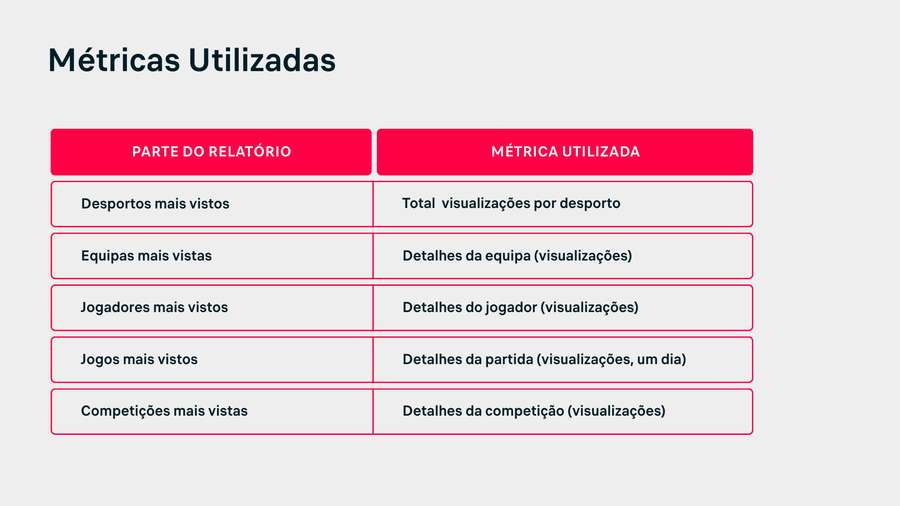 Métricas Utilizadas

| PARTE DO RELATÓRIO | MÉTRICA UTILIZADA |
|---|---|
| Desportos mais vistos | Total visualizações por desporto |
| Equipas mais vistas | Detalhes da equipa (visualizações) |
| Jogadores mais vistos | Detalhes do jogador (visualizações) |
| Jogos mais vistos | Detalhes da partida (visualizações, um dia) |
| Competições mais vistas | Detalhes da competição (visualizações) |